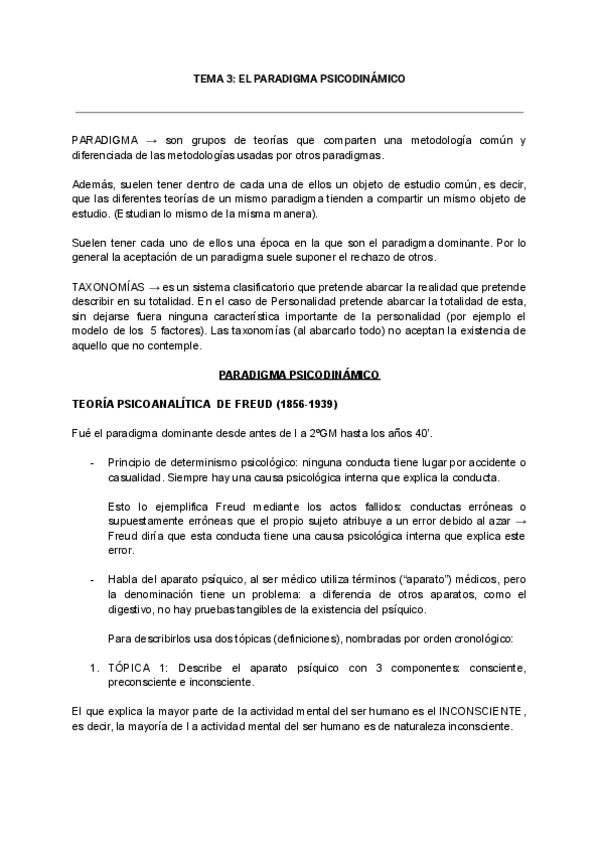 TEMA 3: EL PARADIGMA PSICODINÁMICO

PARADIGMA → son grupos de teorías que comparten una metodología común y diferenciada de las metodologías usadas por otros paradigmas.

Además, suelen tener dentro de cada una de ellos un objeto de estudio común, es decir, que las diferentes teorías de un mismo paradigma tienden a compartir un mismo objeto de estudio. (Estudian lo mismo de la misma manera).

Suelen tener cada uno de ellos una época en la que son el paradigma dominante. Por lo general la aceptación de un paradigma suele suponer el rechazo de otros.

TAXONOMÍAS → es un sistema clasificatorio que pretende abarcar la realidad que pretende describir en su totalidad. En el caso de Personalidad pretende abarcar la totalidad de esta, sin dejarse fuera ninguna característica importante de la personalidad (por ejemplo el modelo de los 5 factores). Las taxonomías (al abarcarlo todo) no aceptan la existencia de aquello que no contemple.

PARADIGMA PSICODINÁMICO

TEORÍA PSICOANALÍTICA DE FREUD (1856-1939)

Fué el paradigma dominante desde antes de la 2ºGM hasta los años 40'.

- Principio de determinismo psicológico: ninguna conducta tiene lugar por accidente o casualidad. Siempre hay una causa psicológica interna que explica la conducta.

Esto lo ejemplifica Freud mediante los actos fallidos: conductas erróneas o supuestamente erróneas que el propio sujeto atribuye a un error debido al azar → Freud diría que esta conducta tiene una causa psicológica interna que explica este error.

- Habla del aparato psíquico, al ser médico utiliza términos ("aparato") médicos, pero la denominación tiene un problema: a diferencia de otros aparatos, como el digestivo, no hay pruebas tangibles de la existencia del psíquico.

Para describirlos usa dos tópicas (definiciones), nombradas por orden cronológico:

1. TÓPICA 1: Describe el aparato psíquico con 3 componentes: consciente, preconsciente e inconsciente.

El que explica la mayor parte de la actividad mental del ser humano es el INCONSCIENTE, es decir, la mayoría de la actividad mental del ser humano es de naturaleza inconsciente.